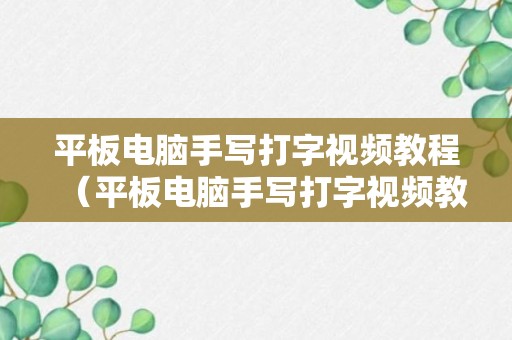 平板电脑手写打字视频教程（平板电脑手写打字视频教